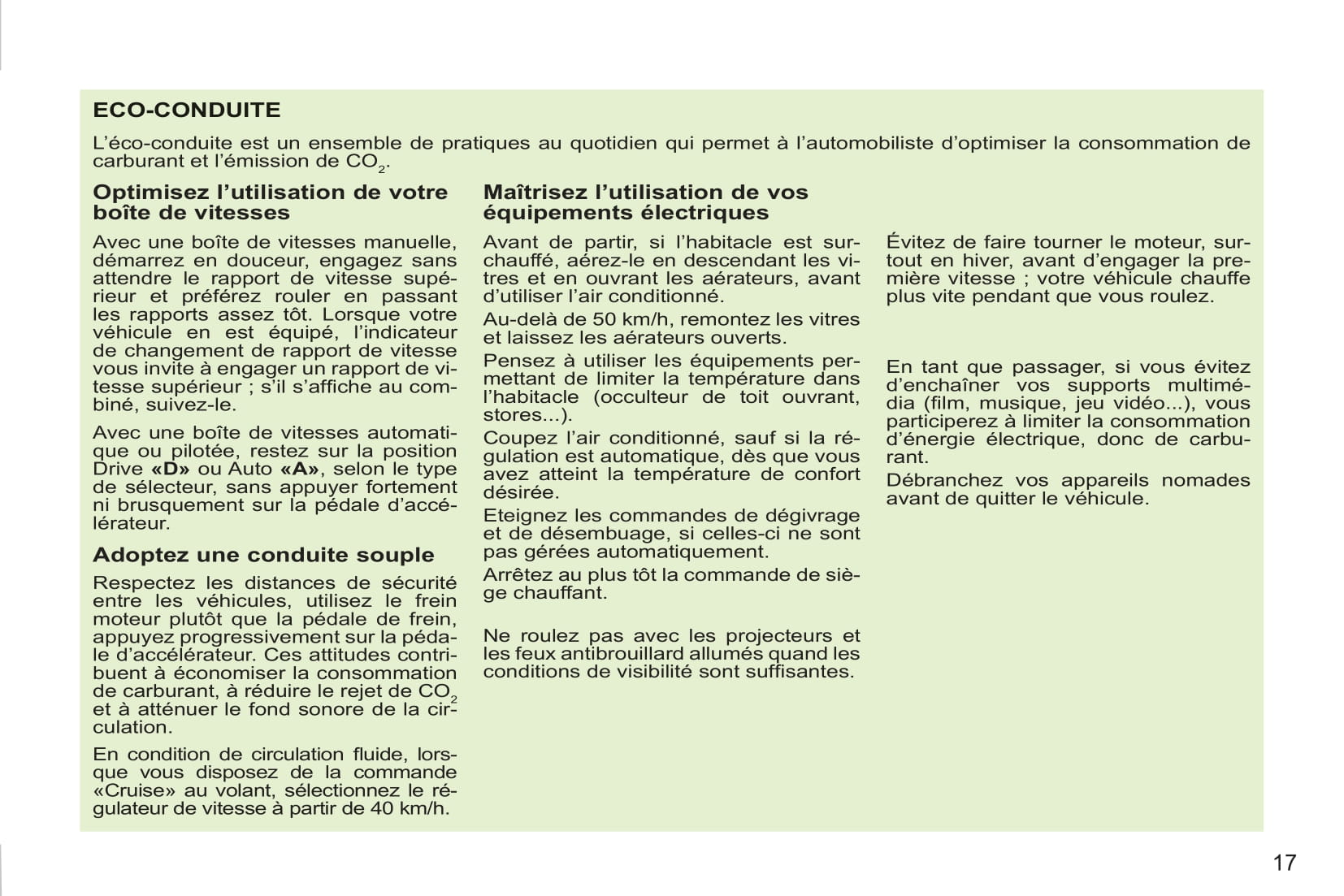 ECO-CONDUITE

L'éco-conduite est un ensemble de pratiques au quotidien qui permet à l'automobiliste d'optimiser la consommation de carburant et l'émission de $CO_2$.

Optimisez l'utilisation de votre boîte de vitesses

Avec une boîte de vitesses manuelle, démarrez en douceur, engagez sans attendre le rapport de vitesse supérieur et préférez rouler en passant les rapports assez tôt. Lorsque votre véhicule en est équipé, l'indicateur de changement de rapport de vitesse vous invite à engager un rapport de vitesse supérieur ; s'il s'affiche au combiné, suivez-le.

Avec une boîte de vitesses automatique ou pilotée, restez sur la position Drive «D» ou Auto «A», selon le type de sélecteur, sans appuyer fortement ni brusquement sur la pédale d'accélérateur.

Adoptez une conduite souple

Respectez les distances de sécurité entre les véhicules, utilisez le frein moteur plutôt que la pédale de frein, appuyez progressivement sur la pédale d'accélérateur. Ces attitudes contribuent à économiser la consommation de carburant, à réduire le rejet de $CO_2$ et à atténuer le fond sonore de la circulation.

En condition de circulation fluide, lorsque vous disposez de la commande «Cruise» au volant, sélectionnez le régulateur de vitesse à partir de 40 km/h.

Maîtrisez l'utilisation de vos équipements électriques

Avant de partir, si l'habitacle est surchauffé, aérez-le en descendant les vitres et en ouvrant les aérateurs, avant d'utiliser l'air conditionné.

Au-delà de 50 km/h, remontez les vitres et laissez les aérateurs ouverts.

Pensez à utiliser les équipements permettant de limiter la température dans l'habitacle (occulteur de toit ouvrant, stores...).

Coupez l'air conditionné, sauf si la régulation est automatique, dès que vous avez atteint la température de confort désirée.

Eteignez les commandes de dégivrage et de désembuage, si celles-ci ne sont pas gérées automatiquement.

Arrêtez au plus tôt la commande de siège chauffant.

Ne roulez pas avec les projecteurs et les feux antibrouillard allumés quand les conditions de visibilité sont suffisantes.

Évitez de faire tourner le moteur, surtout en hiver, avant d'engager la première vitesse ; votre véhicule chauffe plus vite pendant que vous roulez.

En tant que passager, si vous évitez d'enchaîner vos supports multimédia (film, musique, jeu vidéo...), vous participerez à limiter la consommation d'énergie électrique, donc de carburant.

Débranchez vos appareils nomades avant de quitter le véhicule.

17